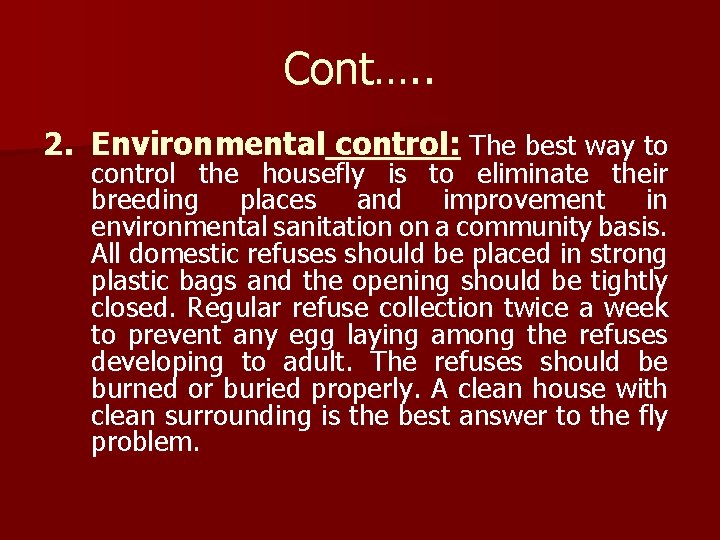 Cont…..

2. Environmental control: The best way to control the housefly is to eliminate their breeding places and improvement in environmental sanitation on a community basis. All domestic refuses should be placed in strong plastic bags and the opening should be tightly closed. Regular refuse collection twice a week to prevent any egg laying among the refuses developing to adult. The refuses should be burned or buried properly. A clean house with clean surrounding is the best answer to the fly problem.